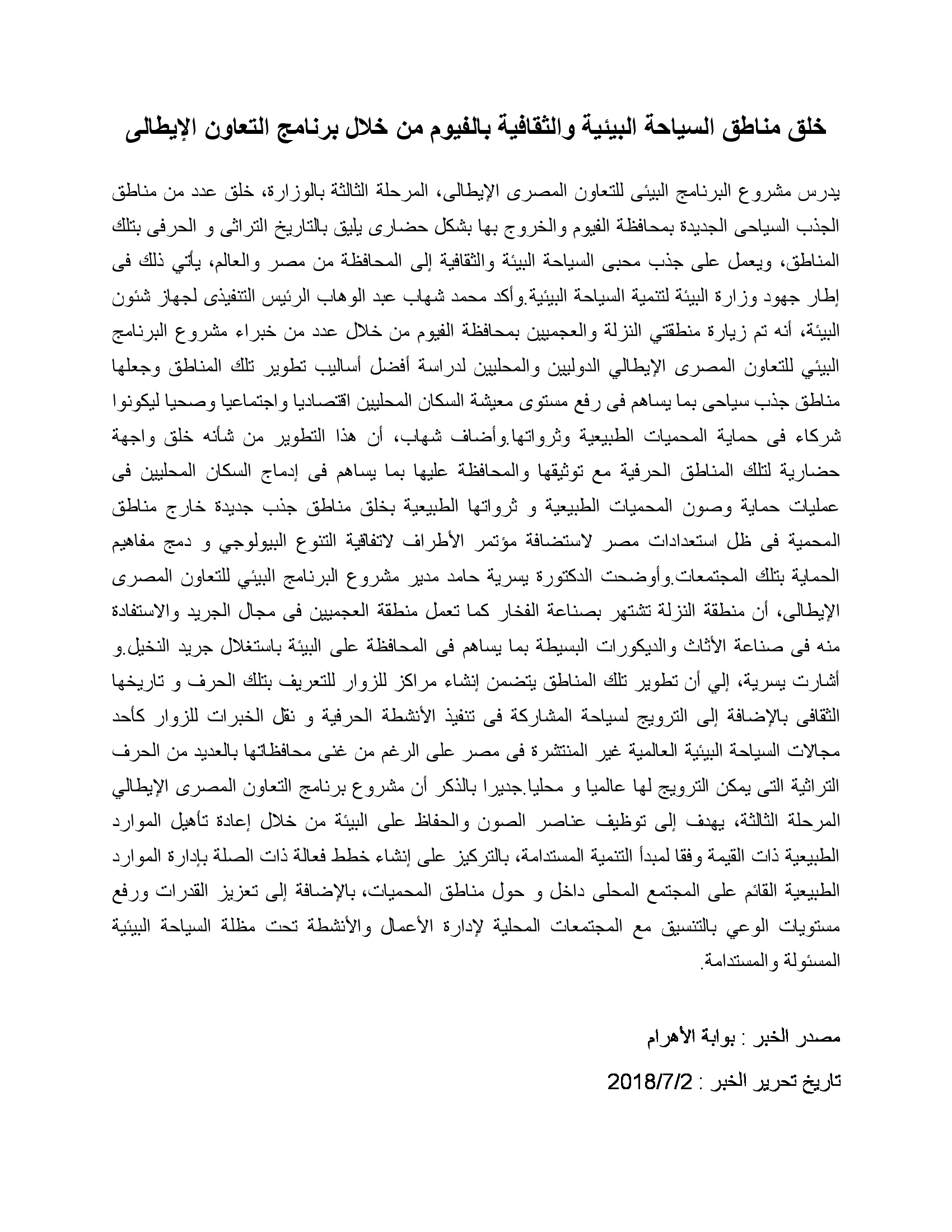 خلق مناطق السياحة البيئية والثقافية بالفيوم من خلال برنامج التعاون الإيطالى

يدرس مشروع البرنامج البيئى للتعاون المصرى الإيطالى، المرحلة الثالثة بالوزارة، خلق عدد من مناطق الجذب السياحى الجديدة بمحافظة الفيوم والخروج بها بشكل حضارى يليق بالتاريخ التراثى و الحرفى بتلك المناطق، ويعمل على جذب محبى السياحة البيئة والثقافية إلى المحافظة من مصر والعالم، يأتي ذلك فى إطار جهود وزارة البيئة لتنمية السياحة البيئية.وأكد محمد شهاب عبد الوهاب الرئيس التنفيذى لجهاز شئون البيئة، أنه تم زيارة منطقتي النزلة والعجميين بمحافظة الفيوم من خلال عدد من خبراء مشروع البرنامج البيئي للتعاون المصرى الإيطالي الدوليين والمحليين لدراسة أفضل أساليب تطوير تلك المناطق وجعلها مناطق جذب سياحى بما يساهم فى رفع مستوى معيشة السكان المحليين اقتصاديا واجتماعيا وصحيا ليكونوا شركاء فى حماية المحميات الطبيعية وثرواتها.وأضاف شهاب، أن هذا التطوير من شأنه خلق واجهة حضارية لتلك المناطق الحرفية مع توثيقها والمحافظة عليها بما يساهم فى إدماج السكان المحليين فى عمليات حماية وصون المحميات الطبيعية و ثرواتها الطبيعية بخلق مناطق جذب جديدة خارج مناطق المحمية فى ظل استعدادات مصر لاستضافة مؤتمر الأطراف لاتفاقية التنوع البيولوجي و دمج مفاهيم الحماية بتلك المجتمعات.وأوضحت الدكتورة يسرية حامد مدير مشروع البرنامج البيئي للتعاون المصرى الإيطالى، أن منطقة النزلة تشتهر بصناعة الفخار كما تعمل منطقة العجميين فى مجال الجريد والاستفادة منه فى صناعة الأثاث والديكورات البسيطة بما يساهم فى المحافظة على البيئة باستغلال جريد النخيل.و أشارت يسرية، إلي أن تطوير تلك المناطق يتضمن إنشاء مراكز للزوار للتعريف بتلك الحرف و تاريخها الثقافى بالإضافة إلى الترويج لسياحة المشاركة فى تنفيذ الأنشطة الحرفية و نقل الخبرات للزوار كأحد مجالات السياحة البيئية العالمية غير المنتشرة فى مصر على الرغم من غنى محافظاتها بالعديد من الحرف التراثية التى يمكن الترويج لها عالميا و محليا.جديرا بالذكر أن مشروع برنامج التعاون المصرى الإيطالي المرحلة الثالثة، يهدف إلى توظيف عناصر الصون والحفاظ على البيئة من خلال إعادة تأهيل الموارد الطبيعية ذات القيمة وفقا لمبدأ التنمية المستدامة، بالتركيز على إنشاء خطط فعالة ذات الصلة بإدارة الموارد الطبيعية القائم على المجتمع المحلى داخل و حول مناطق المحميات، بالإضافة إلى تعزيز القدرات ورفع مستويات الوعي بالتنسيق مع المجتمعات المحلية لإدارة الأعمال والأنشطة تحت مظلة السياحة البيئية المسئولة والمستدامة.

مصدر الخبر : بوابة الأهرام

تاريخ تحرير الخبر : 2018/7/2